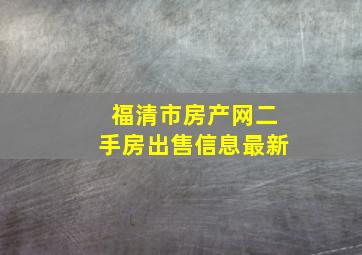 福清市房产网二手房出售信息最新